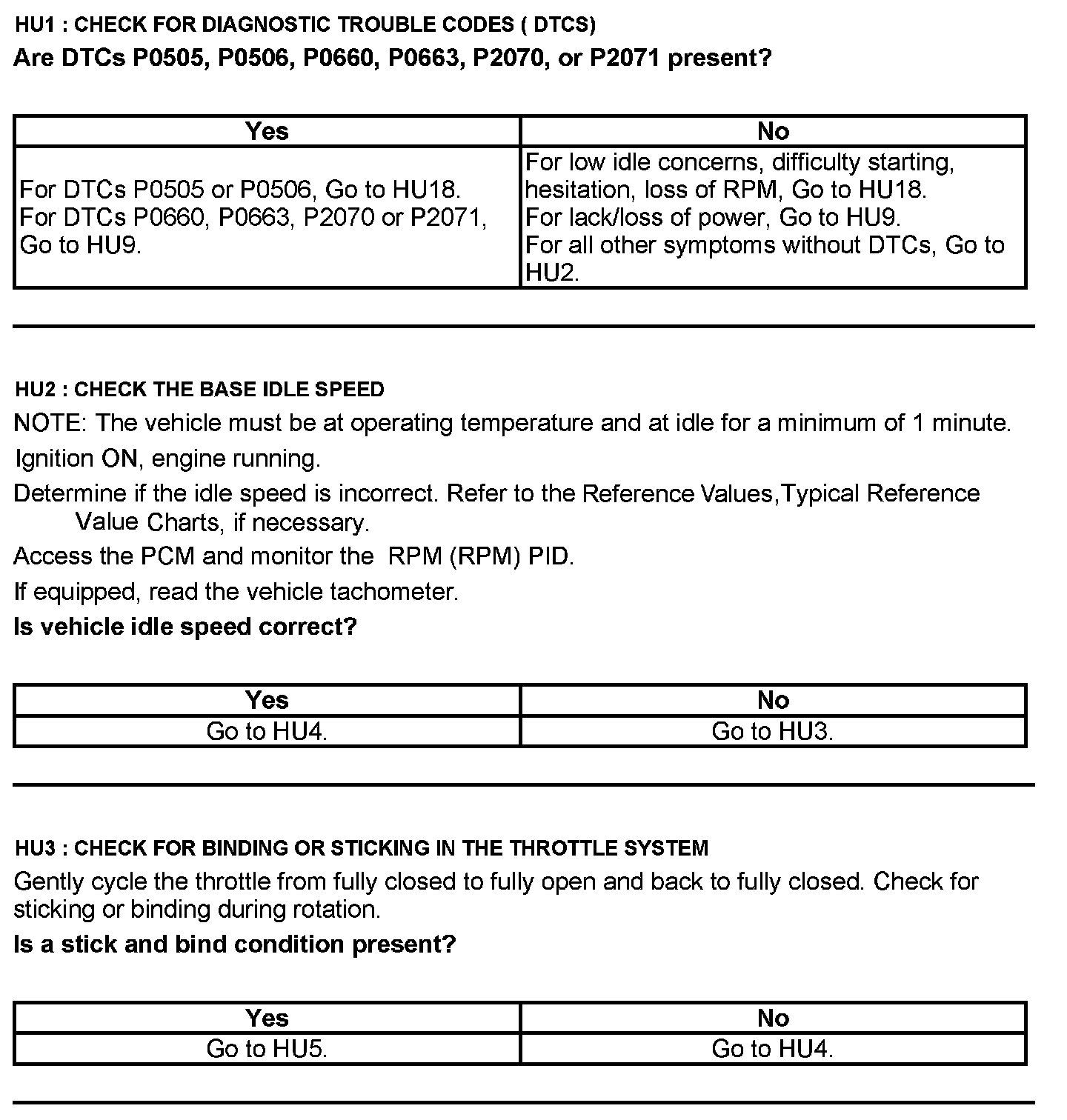 HU1 : CHECK FOR DIAGNOSTIC TROUBLE CODES ( DTCS)

Are DTCs P0505, P0506, P0660, P0663, P2070, or P2071 present?

| Yes | No |
|---|---|
| For DTCs P0505 or P0506, Go to HU18. For DTCs P0660, P0663, P2070 or P2071, Go to HU9. | For low idle concerns, difficulty starting, hesitation, loss of RPM, Go to HU18. For lack/loss of power, Go to HU9. For all other symptoms without DTCs, Go to HU2. |

HU2 : CHECK THE BASE IDLE SPEED

NOTE: The vehicle must be at operating temperature and at idle for a minimum of 1 minute.

Ignition ON, engine running.

Determine if the idle speed is incorrect. Refer to the Reference Values,Typical Reference Value Charts, if necessary.

Access the PCM and monitor the RPM (RPM) PID.

If equipped, read the vehicle tachometer.

Is vehicle idle speed correct?

| Yes | No |
|---|---|
| Go to HU4. | Go to HU3. |

HU3 : CHECK FOR BINDING OR STICKING IN THE THROTTLE SYSTEM

Gently cycle the throttle from fully closed to fully open and back to fully closed. Check for sticking or binding during rotation.

Is a stick and bind condition present?

| Yes | No |
|---|---|
| Go to HU5. | Go to HU4. |